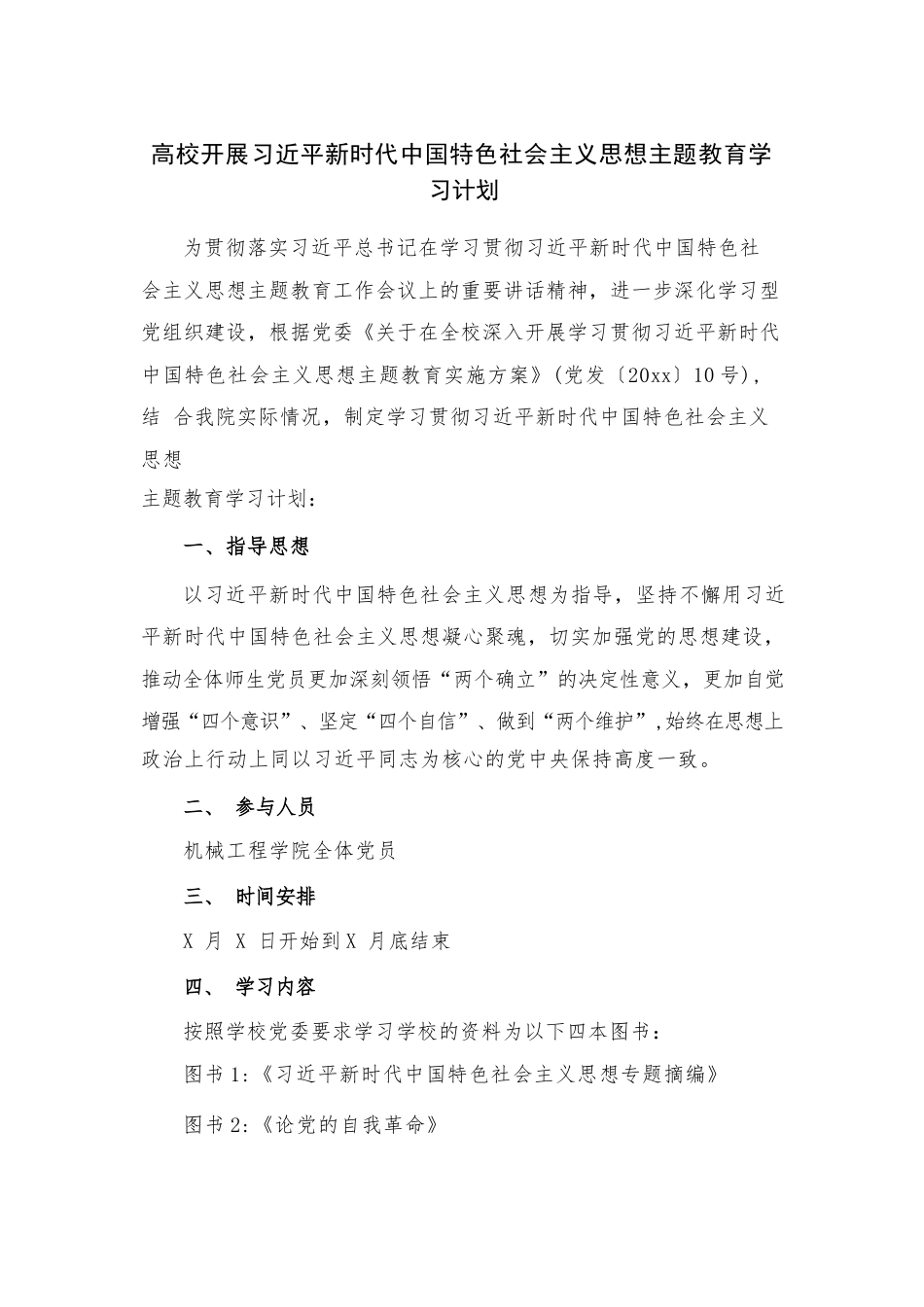 高校开展习近平新时代中国特色社会主义思想主题教育学习计划

为贯彻落实习近平总书记在学习贯彻习近平新时代中国特色社会主义思想主题教育工作会议上的重要讲话精神，进一步深化学习型党组织建设，根据党委《关于在全校深入开展学习贯彻习近平新时代中国特色社会主义思想主题教育实施方案》（党发〔20xx〕10号），结 合我院实际情况，制定学习贯彻习近平新时代中国特色社会主义思想

主题教育学习计划：

一、指导思想

以习近平新时代中国特色社会主义思想为指导，坚持不懈用习近平新时代中国特色社会主义思想凝心聚魂，切实加强党的思想建设，推动全体师生党员更加深刻领悟“两个确立”的决定性意义，更加自觉增强“四个意识”、坚定“四个自信”、做到“两个维护”，始终在思想上政治上行动上同以习近平同志为核心的党中央保持高度一致。

二、 参与人员

机械工程学院全体党员

三、 时间安排

X 月 X 日开始到X 月底结束

四、 学习内容

按照学校党委要求学习学校的资料为以下四本图书：

图书1:《习近平新时代中国特色社会主义思想专题摘编》

图书2:《论党的自我革命》